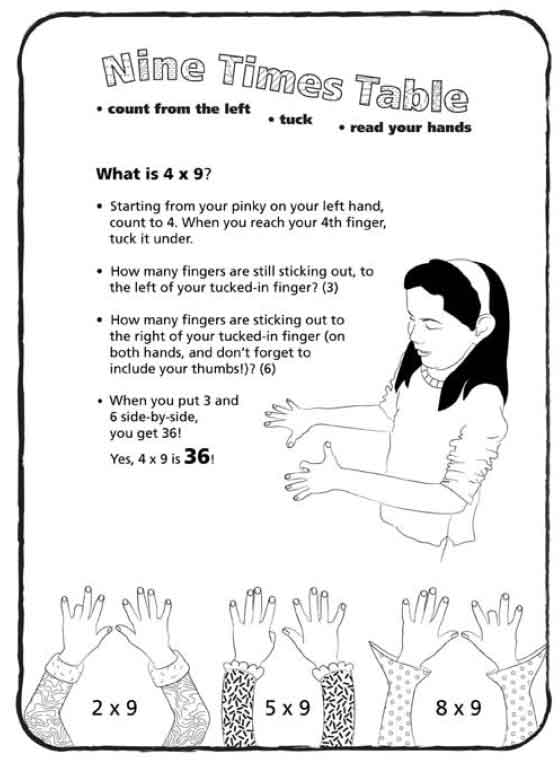 Nine Times Table

• count from the left • tuck • read your hands

What is 4 x 9?

• Starting from your pinky on your left hand, count to 4. When you reach your 4th finger, tuck it under.

• How many fingers are still sticking out, to the left of your tucked-in finger? (3)

• How many fingers are sticking out to the right of your tucked-in finger (on both hands, and don't forget to include your thumbs!)? (6)

• When you put 3 and 6 side-by-side, you get 36!

Yes, 4 x 9 is 36!

2 x 9

5 x 9

8 x 9